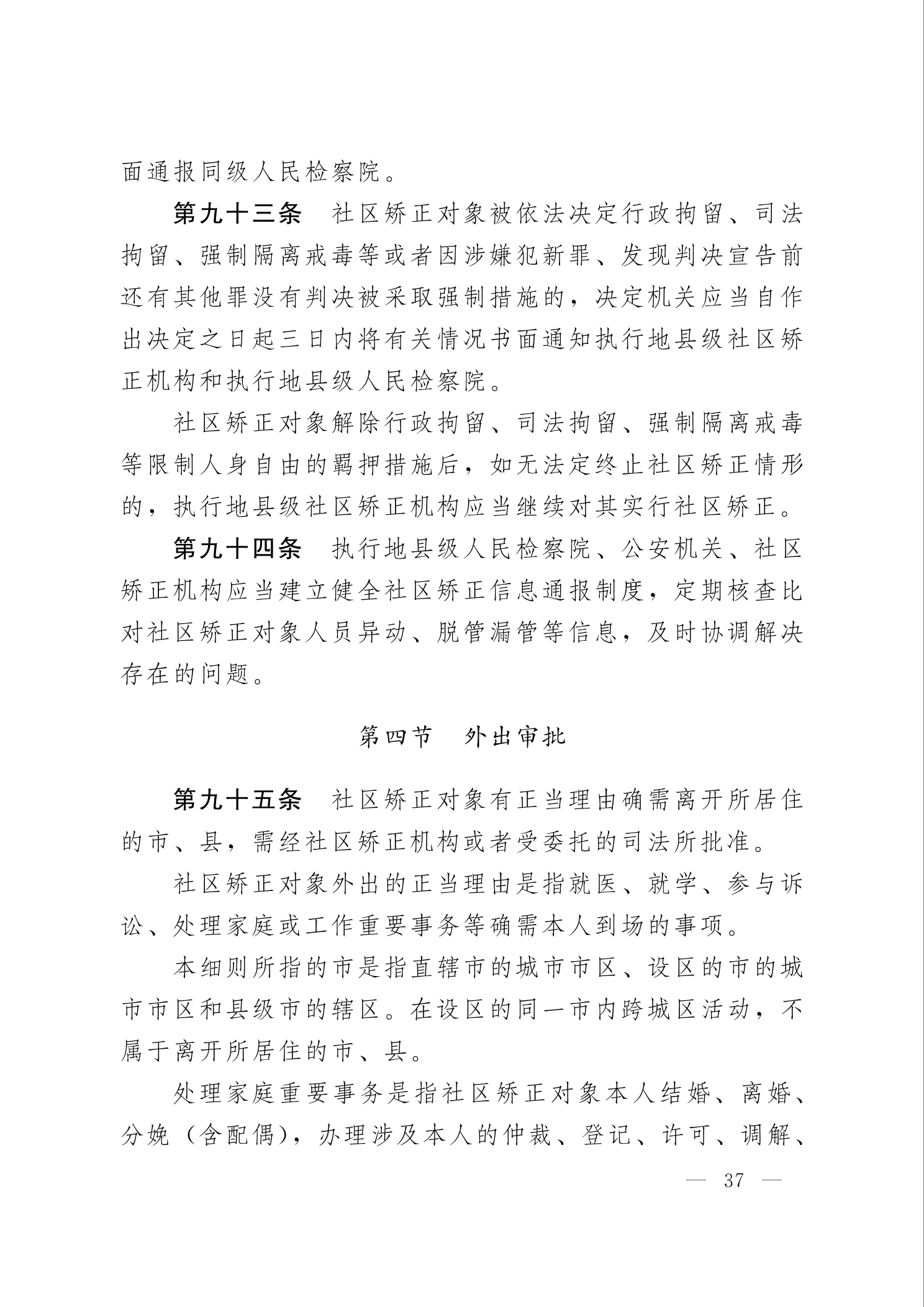 面通报同级人民检察院。

第九十三条　社区矫正对象被依法决定行政拘留、司法拘留、强制隔离戒毒等或者因涉嫌犯新罪、发现判决宣告前还有其他罪没有判决被采取强制措施的，决定机关应当自作出决定之日起三日内将有关情况书面通知执行地县级社区矫正机构和执行地县级人民检察院。

社区矫正对象解除行政拘留、司法拘留、强制隔离戒毒等限制人身自由的羁押措施后，如无法定终止社区矫正情形的，执行地县级社区矫正机构应当继续对其实行社区矫正。

第九十四条　执行地县级人民检察院、公安机关、社区矫正机构应当建立健全社区矫正信息通报制度，定期核查比对社区矫正对象人员异动、脱管漏管等信息，及时协调解决存在的问题。

第四节　外出审批

第九十五条　社区矫正对象有正当理由确需离开所居住的市、县，需经社区矫正机构或者受委托的司法所批准。

社区矫正对象外出的正当理由是指就医、就学、参与诉讼、处理家庭或工作重要事务等确需本人到场的事项。

本细则所指的市是指直辖市的城市市区、设区的市的城市市区和县级市的辖区。在设区的同一市内跨城区活动，不属于离开所居住的市、县。

处理家庭重要事务是指社区矫正对象本人结婚、离婚、分娩（含配偶），办理涉及本人的仲裁、登记、许可、调解、

— 37 —